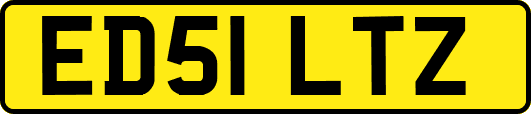 ED51 LTZ